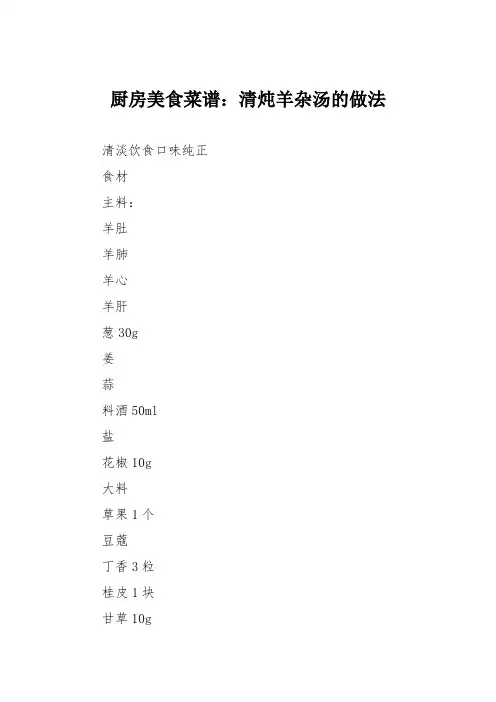 厨房美食菜谱：清炖羊杂汤的做法

清淡饮食口味纯正

食材

主料：

羊肚

羊肺

羊心

羊肝

葱 30g

姜

蒜

料酒 50ml

盐

花椒 10g

大料

草果 1 个

豆蔻

丁香 3 粒

桂皮 1 块

甘草 10g